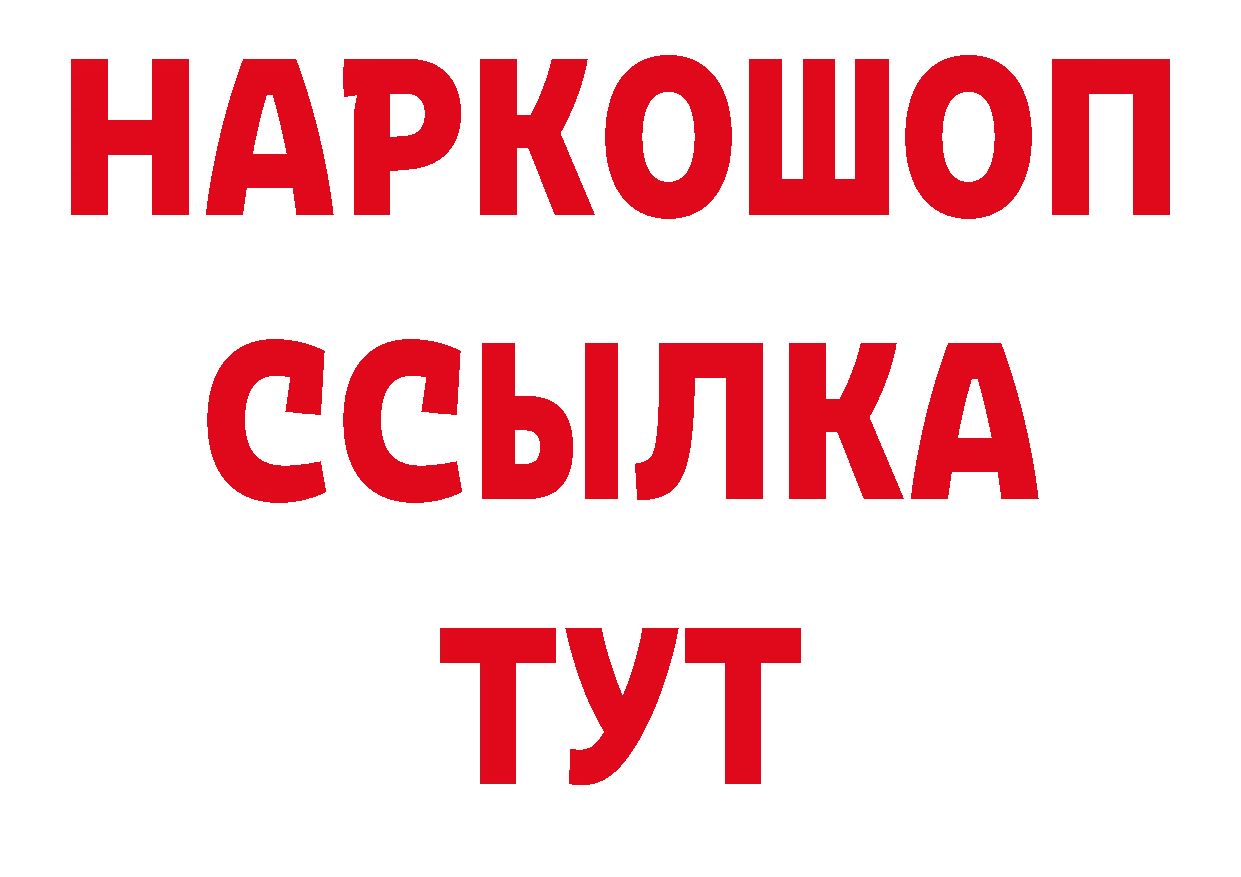 НАРКОШОП
ССЫЛКА
ТУТ